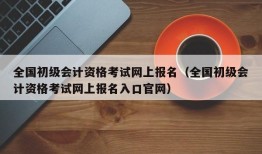 全国初级会计资格考试网上报名（全国初级会计资格考试网上报名入口官网）